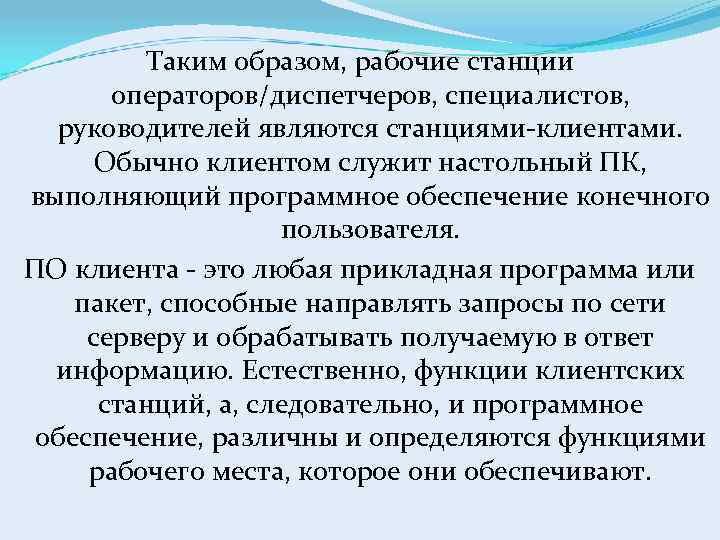 Таким образом, рабочие станции операторов/диспетчеров, специалистов, руководителей являются станциями-клиентами. Обычно клиентом служит настольный ПК, выполняющий программное обеспечение конечного пользователя.

ПО клиента - это любая прикладная программа или пакет, способные направлять запросы по сети серверу и обрабатывать получаемую в ответ информацию. Естественно, функции клиентских станций, а, следовательно, и программное обеспечение, различны и определяются функциями рабочего места, которое они обеспечивают.